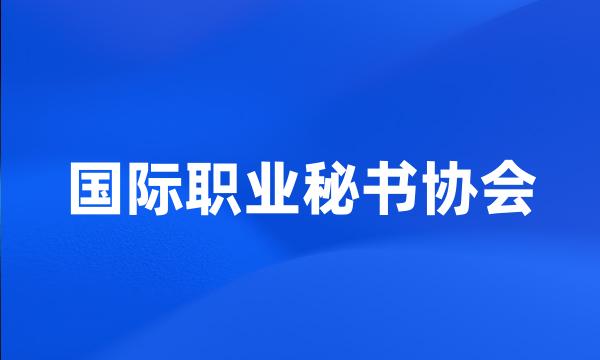 国际职业秘书协会